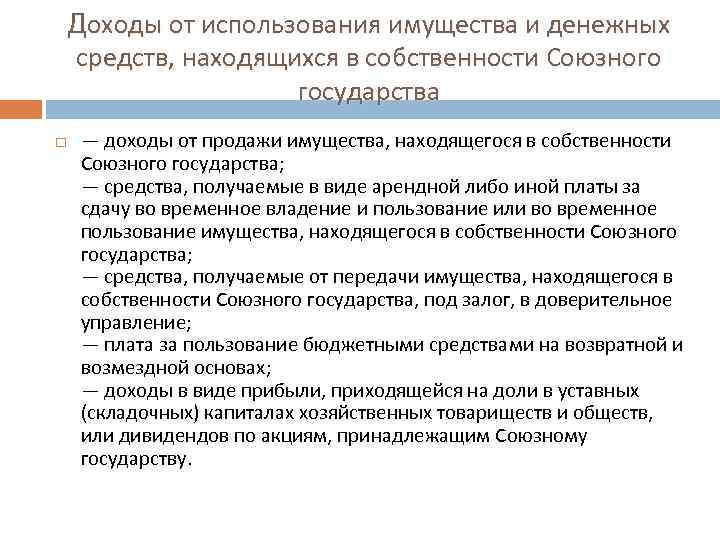 Доходы от использования имущества и денежных средств, находящихся в собственности Союзного государства

— доходы от продажи имущества, находящегося в собственности Союзного государства;
— средства, получаемые в виде арендной либо иной платы за сдачу во временное владение и пользование или во временное пользование имущества, находящегося в собственности Союзного государства;
— средства, получаемые от передачи имущества, находящегося в собственности Союзного государства, под залог, в доверительное управление;
— плата за пользование бюджетными средствами на возвратной и возмездной основах;
— доходы в виде прибыли, приходящейся на доли в уставных (складочных) капиталах хозяйственных товариществ и обществ, или дивидендов по акциям, принадлежащим Союзному государству.